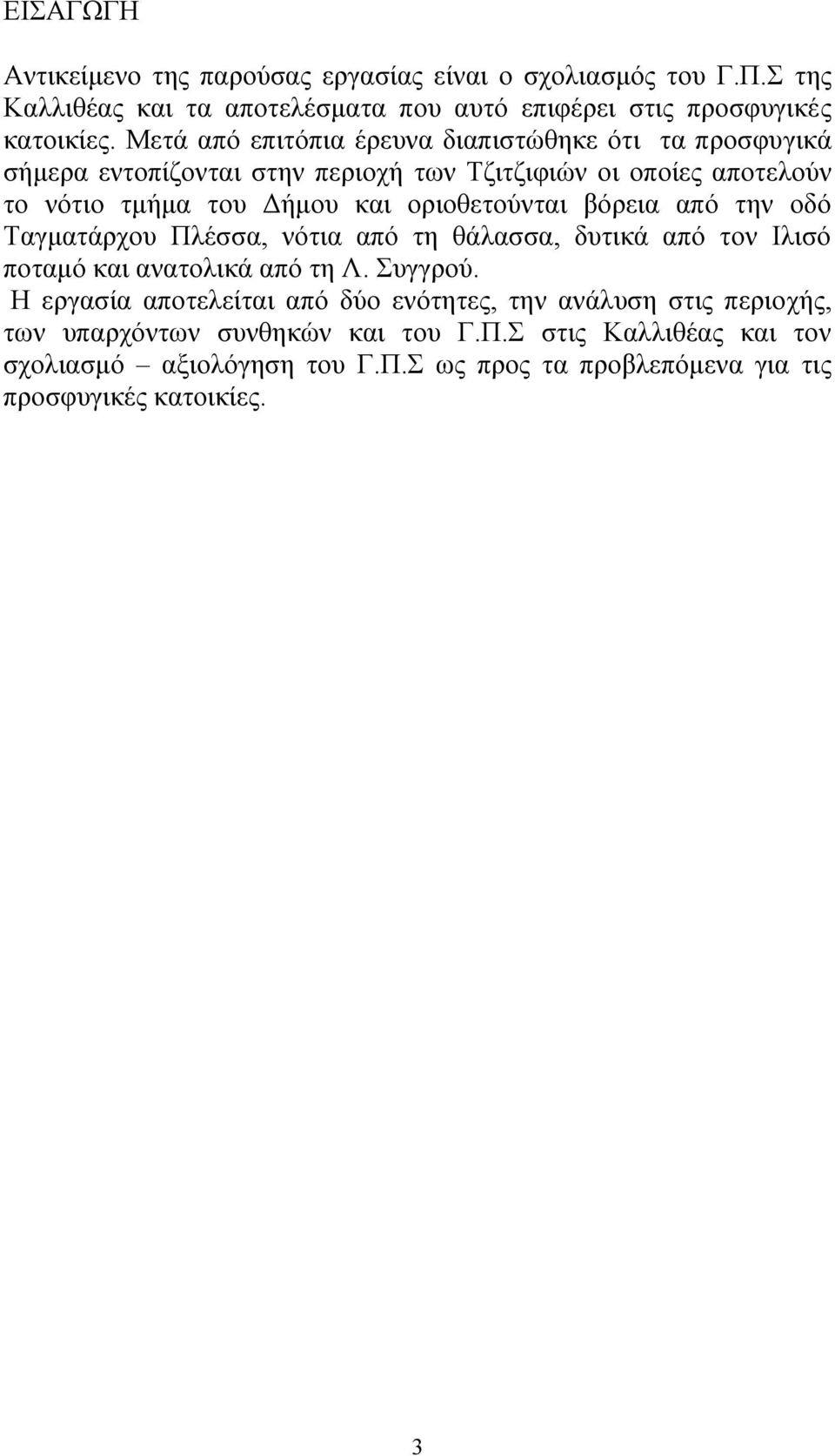 ΕΙΣΑΓΩΓΗ

Αντικείμενο της παρούσας εργασίας είναι ο σχολιασμός του Γ.Π.Σ της Καλλιθέας και τα αποτελέσματα που αυτό επιφέρει στις προσφυγικές κατοικίες. Μετά από επιτόπια έρευνα διαπιστώθηκε ότι τα προσφυγικά σήμερα εντοπίζονται στην περιοχή των Τζιτζιφιών οι οποίες αποτελούν το νότιο τμήμα του Δήμου και οριοθετούνται βόρεια από την οδό Ταγματάρχου Πλέσσα, νότια από τη θάλασσα, δυτικά από τον Ιλισό ποταμό και ανατολικά από τη Λ. Συγγρού.
Η εργασία αποτελείται από δύο ενότητες, την ανάλυση στις περιοχής, των υπαρχόντων συνθηκών και του Γ.Π.Σ στις Καλλιθέας και τον σχολιασμό – αξιολόγηση του Γ.Π.Σ ως προς τα προβλεπόμενα για τις προσφυγικές κατοικίες.

3